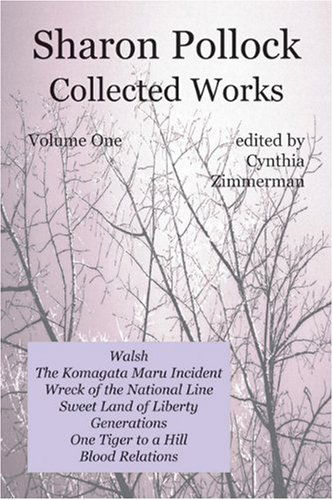 Sharon Pollock
Collected Works

Volume One

edited by
Cynthia
Zimmerman

Walsh
The Komagata Maru Incident
Wreck of the National Line
Sweet Land of Liberty
Generations
One Tiger to a Hill
Blood Relations